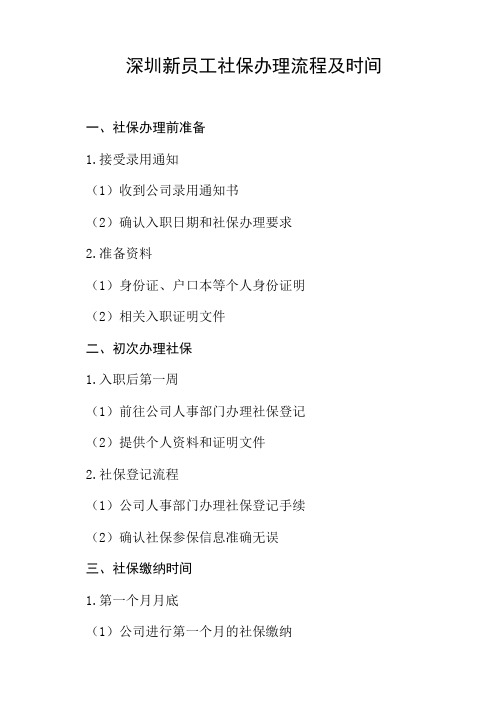 深圳新员工社保办理流程及时间

一、社保办理前准备

1.接受录用通知

（1）收到公司录用通知书

（2）确认入职日期和社保办理要求

2.准备资料

（1）身份证、户口本等个人身份证明

（2）相关入职证明文件

二、初次办理社保

1.入职后第一周

（1）前往公司人事部门办理社保登记

（2）提供个人资料和证明文件

2.社保登记流程

（1）公司人事部门办理社保登记手续

（2）确认社保参保信息准确无误

三、社保缴纳时间

1.第一个月月底

（1）公司进行第一个月的社保缴纳